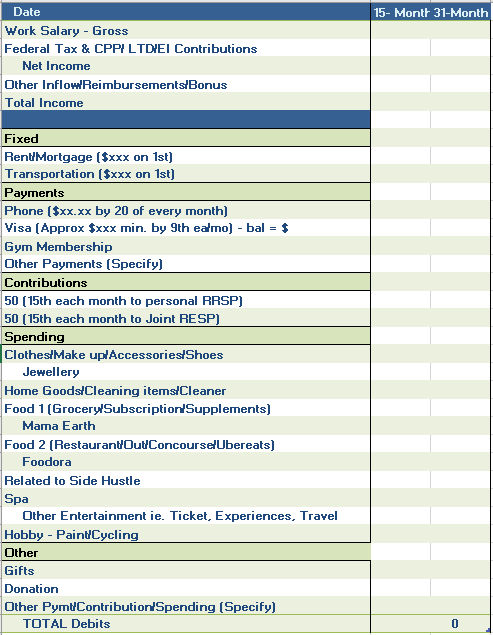 | Date | 15- Month | 31-Month |
|---|---|---|
| Work Salary - Gross | | |
| Federal Tax & CPP/ LTD/EI Contributions | | |
| Net Income | | |
| Other Inflow/Reimbursements/Bonus | | |
| Total Income | | |
| | | |
| Fixed | | |
| Rent/Mortgage ($xxx on 1st) | | |
| Transportation ($xxx on 1st) | | |
| Payments | | |
| Phone ($xx.xx by 20 of every month) | | |
| Visa (Approx $xxx min. by 9th ea/mo) - bal = $ | | |
| Gym Membership | | |
| Other Payments (Specify) | | |
| Contributions | | |
| 50 (15th each month to personal RRSP) | | |
| 50 (15th each month to Joint RESP) | | |
| Spending | | |
| Clothes/Make up/Accessories/Shoes | | |
| Jewellery | | |
| Home Goods/Cleaning items/Cleaner | | |
| Food 1 (Grocery/Subscription/Supplements) | | |
| Mama Earth | | |
| Food 2 (Restaurant/Out/Concourse/Ubereats) | | |
| Foodora | | |
| Related to Side Hustle | | |
| Spa | | |
| Other Entertainment ie. Ticket, Experiences, Travel | | |
| Hobby - Paint/Cycling | | |
| Other | | |
| Gifts | | |
| Donation | | |
| Other Pymt/Contribution/Spending (Specify) | | |
| TOTAL Debits | | 0 |